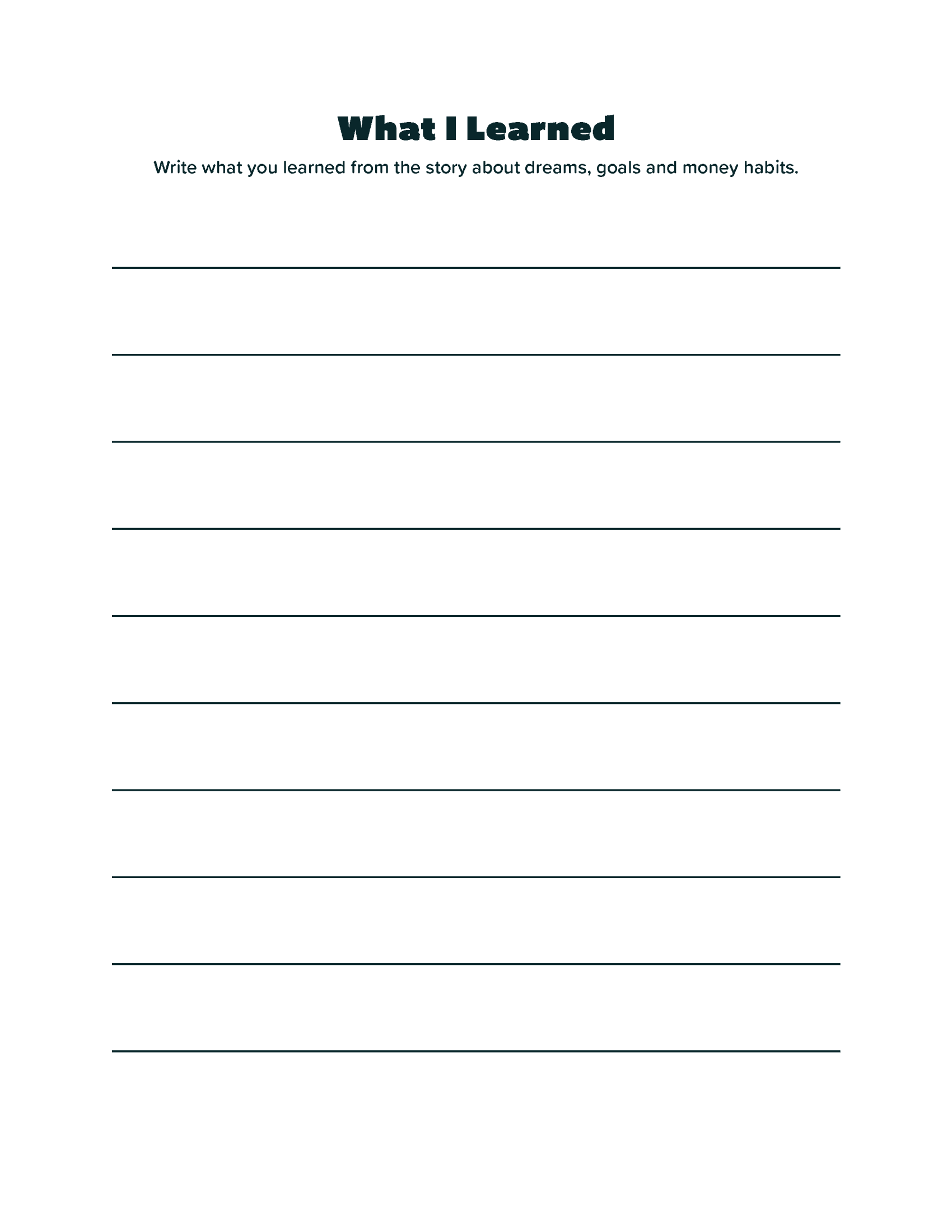 What I Learned

Write what you learned from the story about dreams, goals and money habits.